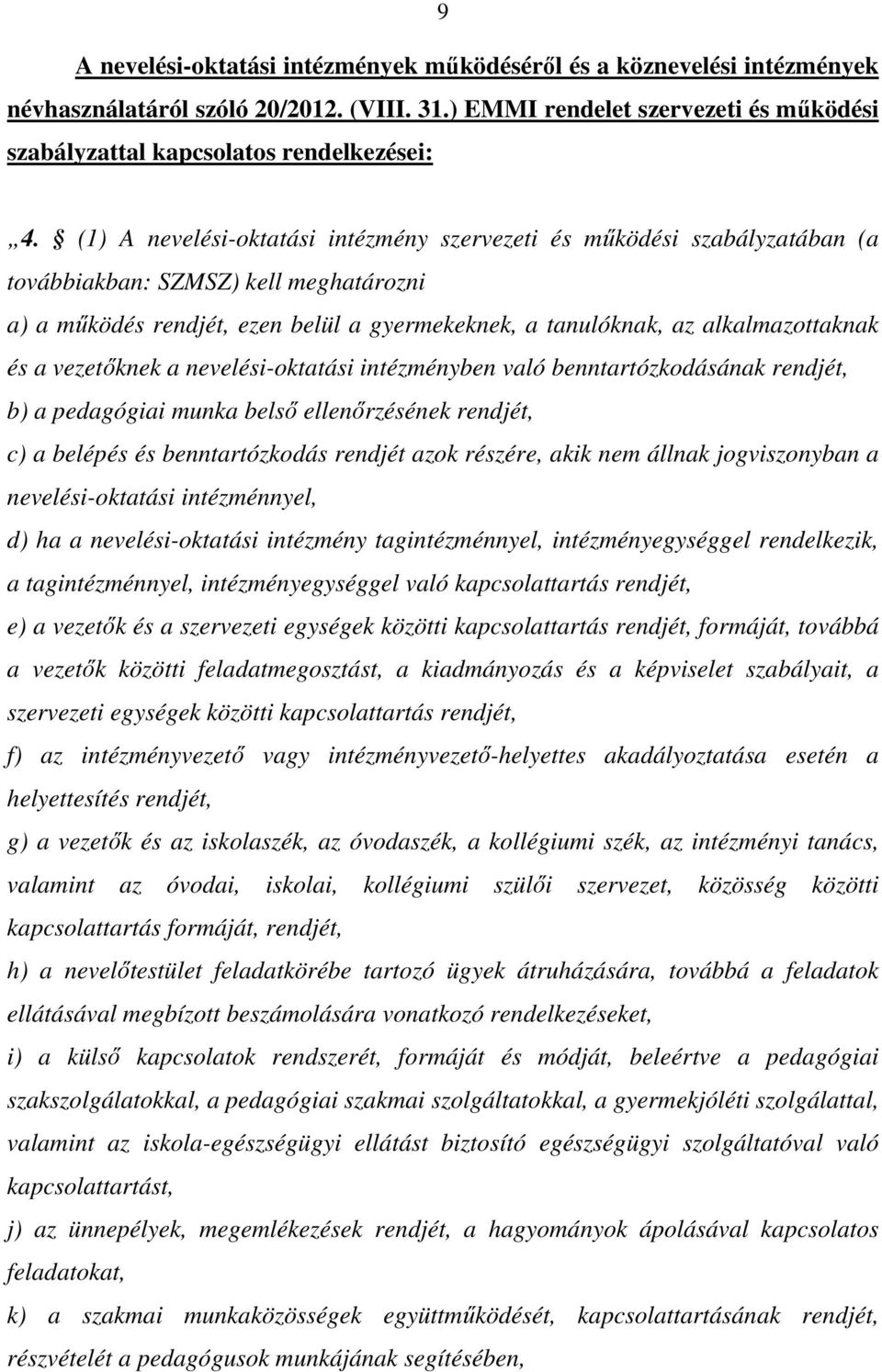 9

A nevelési-oktatási intézmények működéséről és a köznevelési intézmények névhasználatáról szóló 20/2012. (VIII. 31.) EMMI rendelet szervezeti és működési szabályzattal kapcsolatos rendelkezései:

„4. § (1) A nevelési-oktatási intézmény szervezeti és működési szabályzatában (a továbbiakban: SZMSZ) kell meghatározni

a) a működés rendjét, ezen belül a gyermekeknek, a tanulóknak, az alkalmazottaknak és a vezetőknek a nevelési-oktatási intézményben való benntartózkodásának rendjét,

b) a pedagógiai munka belső ellenőrzésének rendjét,

c) a belépés és benntartózkodás rendjét azok részére, akik nem állnak jogviszonyban a nevelési-oktatási intézménnyel,

d) ha a nevelési-oktatási intézmény tagintézménnyel, intézményegységgel rendelkezik, a tagintézménnyel, intézményegységgel való kapcsolattartás rendjét,

e) a vezetők és a szervezeti egységek közötti kapcsolattartás rendjét, formáját, továbbá a vezetők közötti feladatmegosztást, a kiadmányozás és a képviselet szabályait, a szervezeti egységek közötti kapcsolattartás rendjét,

f) az intézményvezető vagy intézményvezető-helyettes akadályoztatása esetén a helyettesítés rendjét,

g) a vezetők és az iskolaszék, az óvodaszék, a kollégiumi szék, az intézményi tanács, valamint az óvodai, iskolai, kollégiumi szülői szervezet, közösség közötti kapcsolattartás formáját, rendjét,

h) a nevelőtestület feladatkörébe tartozó ügyek átruházására, továbbá a feladatok ellátásával megbízott beszámolására vonatkozó rendelkezéseket,

i) a külső kapcsolatok rendszerét, formáját és módját, beleértve a pedagógiai szakszolgálatokkal, a pedagógiai szakmai szolgáltatokkal, a gyermekjóléti szolgálattal, valamint az iskola-egészségügyi ellátást biztosító egészségügyi szolgáltatóval való kapcsolattartást,

j) az ünnepélyek, megemlékezések rendjét, a hagyományok ápolásával kapcsolatos feladatokat,

k) a szakmai munkaközösségek együttműködését, kapcsolattartásának rendjét, részvételét a pedagógusok munkájának segítésében,